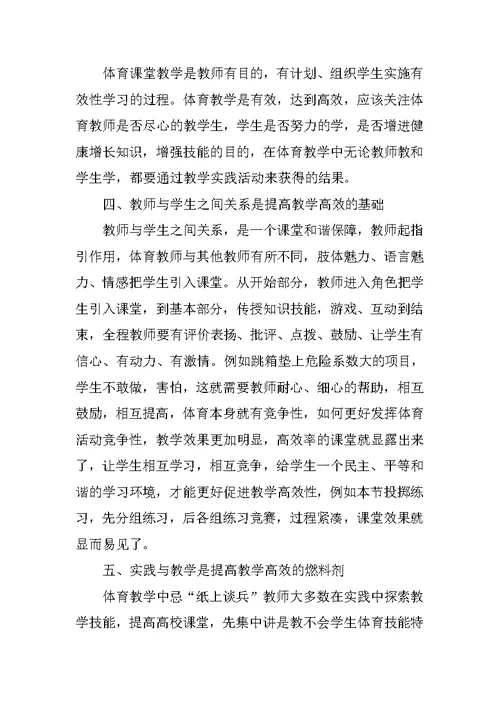 体育课堂教学是教师有目的，有计划、组织学生实施有效性学习的过程。体育教学是有效，达到高效，应该关注体育教师是否尽心的教学生，学生是否努力的学，是否增进健康增长知识，增强技能的目的，在体育教学中无论教师教和学生学，都要通过教学实践活动来获得的结果。

四、教师与学生之间关系是提高教学高效的基础

教师与学生之间关系，是一个课堂和谐保障，教师起指引作用，体育教师与其他教师有所不同，肢体魅力、语言魅力、情感把学生引入课堂。从开始部分，教师进入角色把学生引入课堂，到基本部分，传授知识技能，游戏、互动到结束，全程教师要有评价表扬、批评、点拨、鼓励、让学生有信心、有动力、有激情。例如跳箱垫上危险系数大的项目，学生不敢做，害怕，这就需要教师耐心、细心的帮助，相互鼓励，相互提高，体育本身就有竞争性，如何更好发挥体育活动竞争性，教学效果更加明显，高效率的课堂就显露出来了，让学生相互学习，相互竞争，给学生一个民主、平等和谐的学习环境，才能更好促进教学高效性，例如本节投掷练习，先分组练习，后各组练习竞赛，过程紧凑，课堂效果就显而易见了。

五、实践与教学是提高教学高效的燃料剂

体育教学中忌“纸上谈兵”教师大多数在实践中探索教学技能，提高高校课堂，先集中讲是教不会学生体育技能特